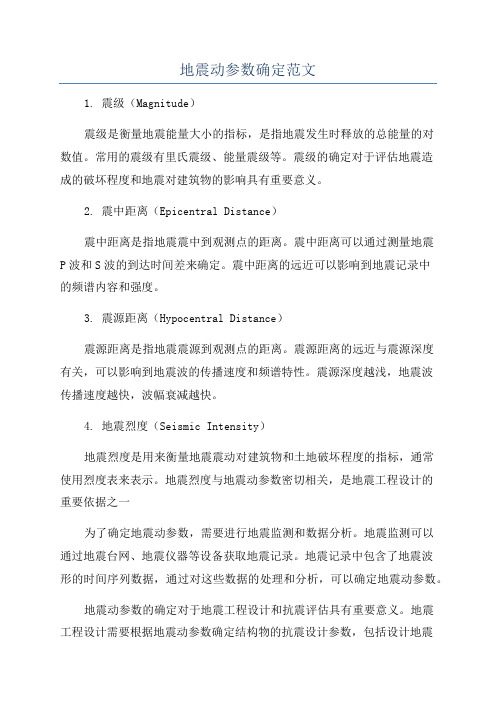 地震动参数确定范文

1. 震级（Magnitude）

震级是衡量地震能量大小的指标，是指地震发生时释放的总能量的对数值。常用的震级有里氏震级、能量震级等。震级的确定对于评估地震造成的破坏程度和地震对建筑物的影响具有重要意义。

2. 震中距离（Epicentral Distance）

震中距离是指地震震中到观测点的距离。震中距离可以通过测量地震P波和S波的到达时间差来确定。震中距离的远近可以影响到地震记录中的频谱内容和强度。

3. 震源距离（Hypocentral Distance）

震源距离是指地震震源到观测点的距离。震源距离的远近与震源深度有关，可以影响到地震波的传播速度和频谱特性。震源深度越浅，地震波传播速度越快，波幅衰减越快。

4. 地震烈度（Seismic Intensity）

地震烈度是用来衡量地震震动对建筑物和土地破坏程度的指标，通常使用烈度表来表示。地震烈度与地震动参数密切相关，是地震工程设计的重要依据之一

为了确定地震动参数，需要进行地震监测和数据分析。地震监测可以通过地震台网、地震仪器等设备获取地震记录。地震记录中包含了地震波形的时间序列数据，通过对这些数据的处理和分析，可以确定地震动参数。

地震动参数的确定对于地震工程设计和抗震评估具有重要意义。地震工程设计需要根据地震动参数确定结构物的抗震设计参数，包括设计地震